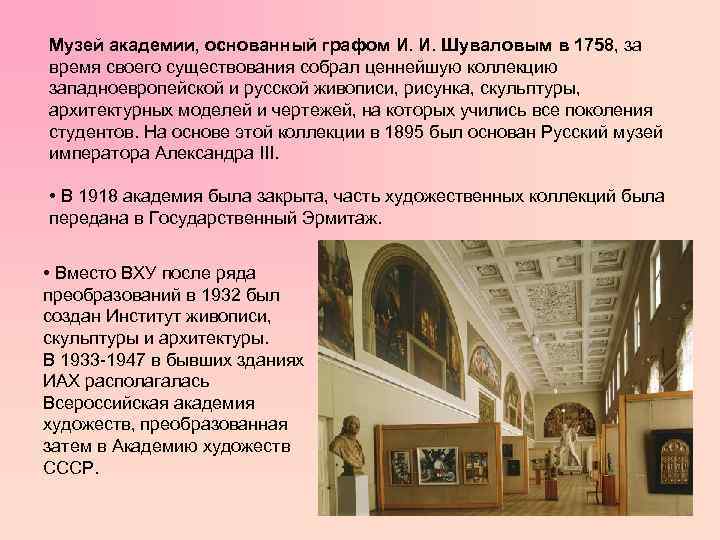 Музей академии, основанный графом И. И. Шуваловым в 1758, за время своего существования собрал ценнейшую коллекцию западноевропейской и русской живописи, рисунка, скульптуры, архитектурных моделей и чертежей, на которых учились все поколения студентов. На основе этой коллекции в 1895 был основан Русский музей императора Александра III.

• В 1918 академия была закрыта, часть художественных коллекций была передана в Государственный Эрмитаж.

• Вместо ВХУ после ряда преобразований в 1932 был создан Институт живописи, скульптуры и архитектуры.
В 1933-1947 в бывших зданиях ИАХ располагалась Всероссийская академия художеств, преобразованная затем в Академию художеств СССР.